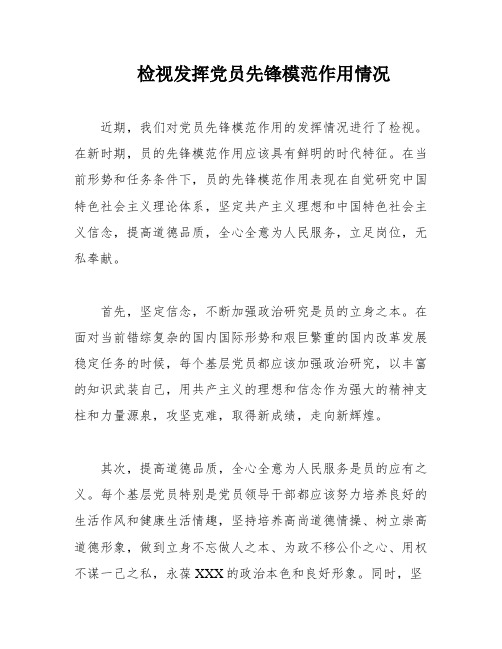 检视发挥党员先锋模范作用情况

近期，我们对党员先锋模范作用的发挥情况进行了检视。在新时期，员的先锋模范作用应该具有鲜明的时代特征。在当前形势和任务条件下，员的先锋模范作用表现在自觉研究中国特色社会主义理论体系，坚定共产主义理想和中国特色社会主义信念，提高道德品质，全心全意为人民服务，立足岗位，无私奉献。

首先，坚定信念，不断加强政治研究是员的立身之本。在面对当前错综复杂的国内国际形势和艰巨繁重的国内改革发展稳定任务的时候，每个基层党员都应该加强政治研究，以丰富的知识武装自己，用共产主义的理想和信念作为强大的精神支柱和力量源泉，攻坚克难，取得新成绩，走向新辉煌。

其次，提高道德品质，全心全意为人民服务是员的应有之义。每个基层党员特别是党员领导干部都应该努力培养良好的生活作风和健康生活情趣，坚持培养高尚道德情操、树立崇高道德形象，做到立身不忘做人之本、为政不移公仆之心、用权不谋一己之私，永葆XXX的政治本色和良好形象。同时，坚